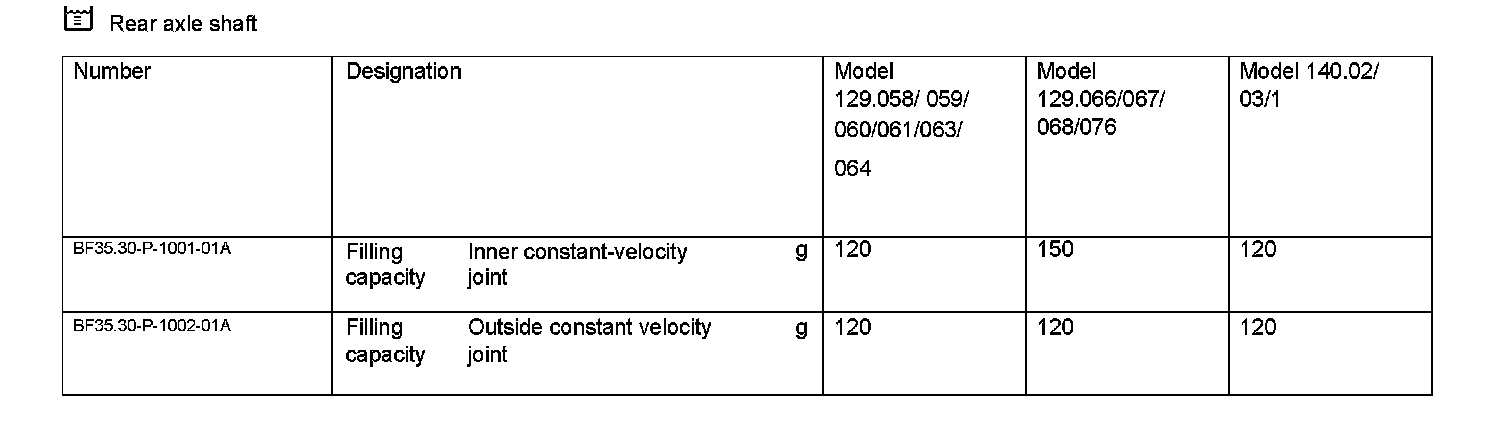 Rear axle shaft

| Number | Designation | Model 129.058/ 059/ 060/061/063/ 064 | Model 129.066/067/ 068/076 | Model 140.02/ 03/1 |
|---|---|---|---|---|
| BF35.30-P-1001-01A | Filling capacity Inner constant-velocity joint g | 120 | 150 | 120 |
| BF35.30-P-1002-01A | Filling capacity Outside constant velocity joint g | 120 | 120 | 120 |